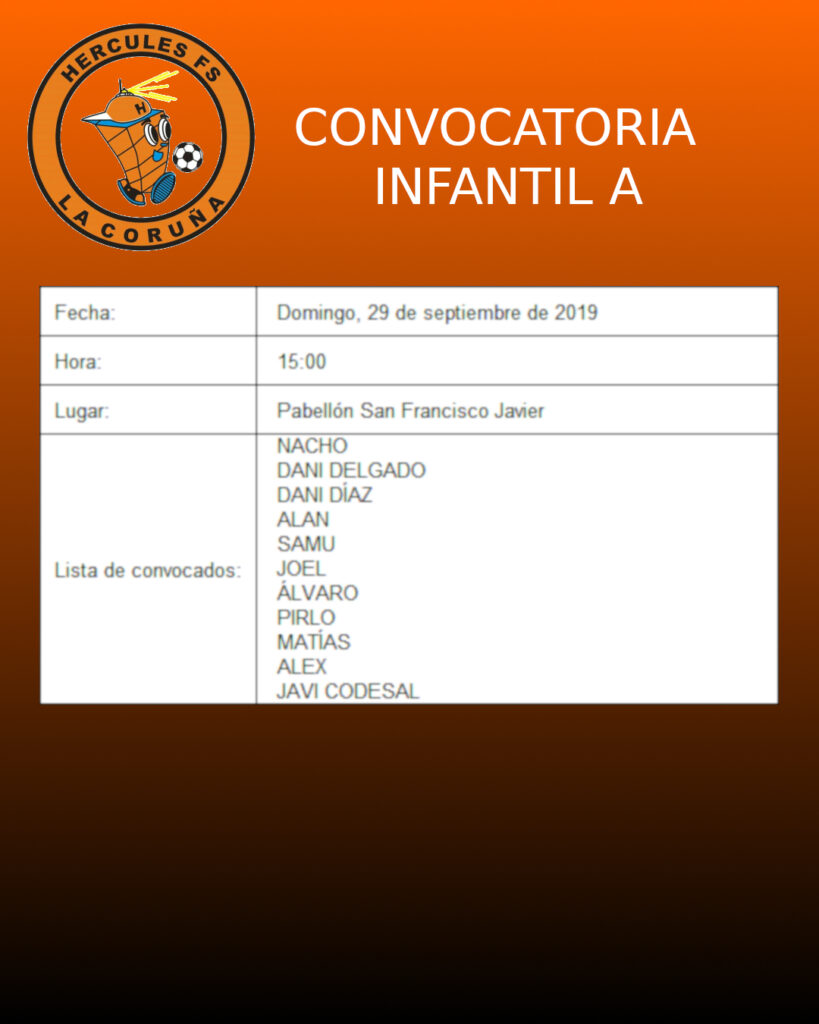 HERCULES FS
H
LA CORUÑA

CONVOCATORIA
INFANTIL A

| Fecha: | Domingo, 29 de septiembre de 2019 |
|---|---|
| Hora: | 15:00 |
| Lugar: | Pabellón San Francisco Javier |
| Lista de convocados: | NACHO<br>DANI DELGADO<br>DANI DÍAZ<br>ALAN<br>SAMU<br>JOEL<br>ÁLVARO<br>PIRLO<br>MATÍAS<br>ALEX<br>JAVI CODESAL |